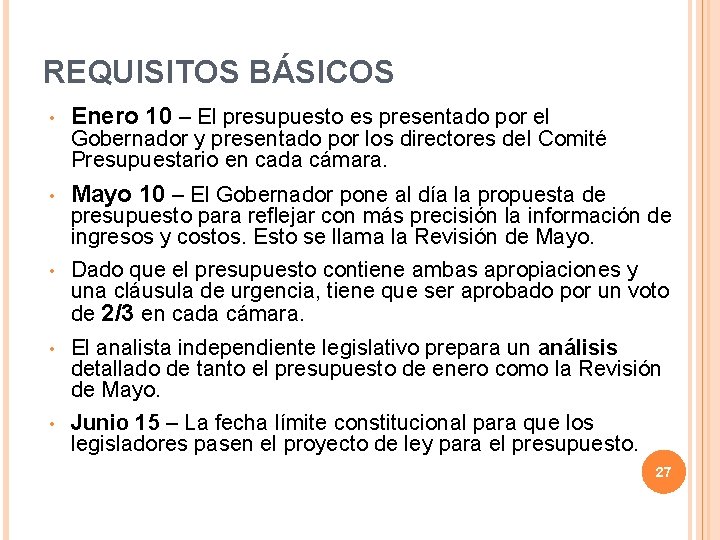 REQUISITOS BÁSICOS

• Enero 10 – El presupuesto es presentado por el Gobernador y presentado por los directores del Comité Presupuestario en cada cámara.

• Mayo 10 – El Gobernador pone al día la propuesta de presupuesto para reflejar con más precisión la información de ingresos y costos. Esto se llama la Revisión de Mayo.

• Dado que el presupuesto contiene ambas apropiaciones y una cláusula de urgencia, tiene que ser aprobado por un voto de 2/3 en cada cámara.

• El analista independiente legislativo prepara un análisis detallado de tanto el presupuesto de enero como la Revisión de Mayo.

• Junio 15 – La fecha límite constitucional para que los legisladores pasen el proyecto de ley para el presupuesto.

27